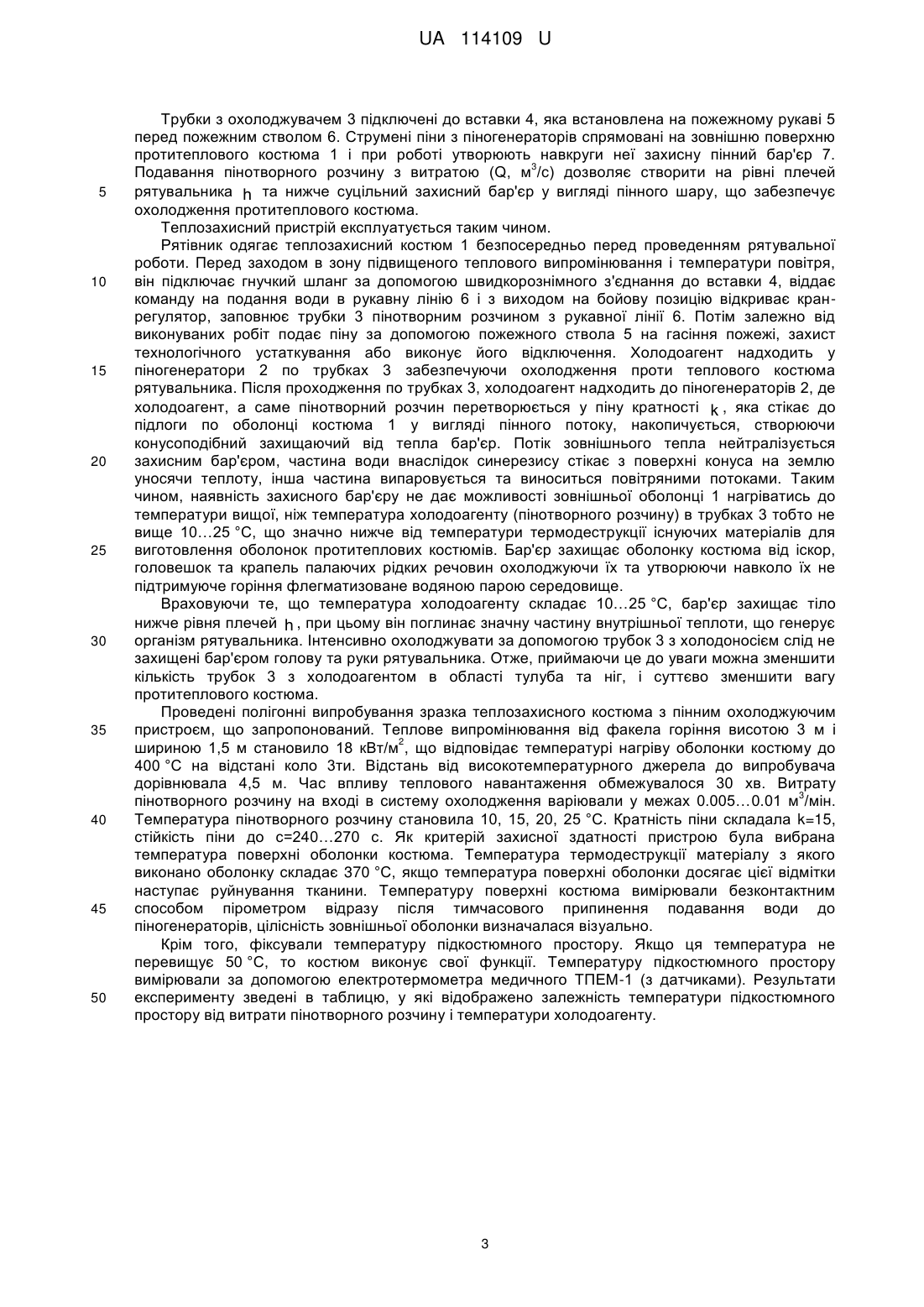 UA 114109 U

Трубки з охолоджувачем 3 підключені до вставки 4, яка встановлена на пожежному рукаві 5 перед пожежним стволом 6. Струмені піни з піногенераторів спрямовані на зовнішню поверхню протитеплового костюма 1 і при роботі утворюють навкруги неї захисну пінний бар'єр 7. Подавання пінотворного розчину з витратою (Q, м$^3$/с) дозволяє створити на рівні плечей
5 рятувальника $h$ та нижче суцільний захисний бар'єр у вигляді пінного шару, що забезпечує охолодження протитеплового костюма.

Теплозахисний пристрій експлуатується таким чином.

Рятівник одягає теплозахисний костюм 1 безпосередньо перед проведенням рятувальної роботи. Перед заходом в зону підвищеного теплового випромінювання і температури повітря,
10 він підключає гнучкий шланг за допомогою швидкорознімного з'єднання до вставки 4, віддає команду на подання води в рукавну лінію 6 і з виходом на бойову позицію відкриває кран-регулятор, заповнює трубки 3 пінотворним розчином з рукавної лінії 6. Потім залежно від виконуваних робіт подає піну за допомогою пожежного ствола 5 на гасіння пожежі, захист технологічного устаткування або виконує його відключення. Холодоагент надходить у
15 піногенератори 2 по трубках 3 забезпечуючи охолодження проти теплового костюма рятувальника. Після проходження по трубках 3, холодоагент надходить до піногенераторів 2, де холодоагент, а саме пінотворний розчин перетворюється у піну кратності $k$, яка стікає до підлоги по оболонці костюма 1 у вигляді пінного потоку, накопичується, створюючи конусоподібний захищаючий від тепла бар'єр. Потік зовнішнього тепла нейтралізується
20 захисним бар'єром, частина води внаслідок синерезису стікає з поверхні конуса на землю уносячи теплоту, інша частина випаровується та виноситься повітряними потоками. Таким чином, наявність захисного бар'єру не дає можливості зовнішньої оболонці 1 нагріватись до температури вищої, ніж температура холодоагенту (пінотворного розчину) в трубках 3 тобто не вище 10…25 °С, що значно нижче від температури термодеструкції існуючих матеріалів для
25 виготовлення оболонок протитеплових костюмів. Бар'єр захищає оболонку костюма від іскор, головешок та крапель палаючих рідких речовин охолоджуючи їх та утворюючи навколо їх не підтримуюче горіння флегматизоване водяною парою середовище.

Враховуючи те, що температура холодоагенту складає 10…25 °С, бар'єр захищає тіло нижче рівня плечей $h$, при цьому він поглинає значну частину внутрішньої теплоти, що генерує
30 організм рятувальника. Інтенсивно охолоджувати за допомогою трубок 3 з холодоносієм слід не захищені бар'єром голову та руки рятувальника. Отже, приймаючи це до уваги можна зменшити кількість трубок 3 з холодоагентом в області тулуба та ніг, і суттєво зменшити вагу протитеплового костюма.

Проведені полігонні випробування зразка теплозахисного костюма з пінним охолоджуючим
35 пристроєм, що запропонований. Теплове випромінювання від факела горіння висотою 3 м і шириною 1,5 м становило 18 кВт/м$^2$, що відповідає температурі нагріву оболонки костюму до 400 °С на відстані коло 3ти. Відстань від високотемпературного джерела до випробувача дорівнювала 4,5 м. Час впливу теплового навантаження обмежувалося 30 хв. Витрату пінотворного розчину на вході в систему охолодження варіювали у межах 0.005…0.01 м$^3$/мін.
40 Температура пінотворного розчину становила 10, 15, 20, 25 °С. Кратність піни складала k=15, стійкість піни до с=240…270 с. Як критерій захисної здатності пристрою була вибрана температура поверхні оболонки костюма. Температура термодеструкції матеріалу з якого виконано оболонку складає 370 °С, якщо температура поверхні оболонки досягає цієї відмітки наступає руйнування тканини. Температуру поверхні костюма вимірювали безконтактним
45 способом пірометром відразу після тимчасового припинення подавання води до піногенераторів, цілісність зовнішньої оболонки визначалася візуально.

Крім того, фіксували температуру підкостюмного простору. Якщо ця температура не перевищує 50 °С, то костюм виконує свої функції. Температуру підкостюмного простору вимірювали за допомогою електротермометра медичного ТПЕМ-1 (з датчиками). Результати
50 експерименту зведені в таблицю, у які відображено залежність температури підкостюмного простору від витрати пінотворного розчину і температури холодоагенту.

3